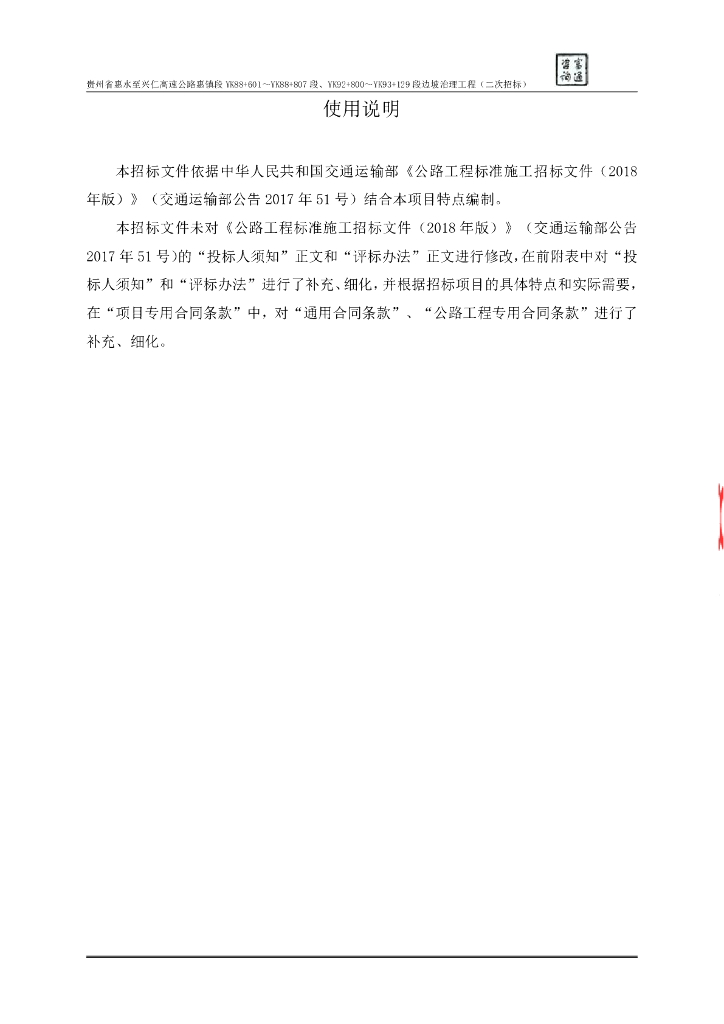 贵州省惠水至兴仁高速公路惠镇段YK88+601~YK88+807段、YK92+800~YK93+129段边坡治理工程（二次招标）

使用说明

本招标文件依据中华人民共和国交通运输部《公路工程标准施工招标文件（2018年版）》（交通运输部公告2017年51号）结合本项目特点编制。

本招标文件未对《公路工程标准施工招标文件（2018年版）》（交通运输部公告2017年51号)的“投标人须知”正文和“评标办法”正文进行修改,在前附表中对“投标人须知”和“评标办法”进行了补充、细化,并根据招标项目的具体特点和实际需要,在“项目专用合同条款”中，对“通用合同条款”、“公路工程专用合同条款”进行了补充、细化。